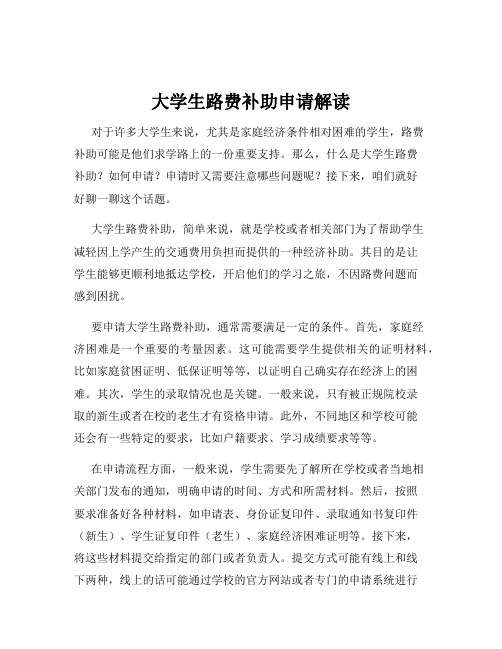 大学生路费补助申请解读

对于许多大学生来说，尤其是家庭经济条件相对困难的学生，路费补助可能是他们求学路上的一份重要支持。那么，什么是大学生路费补助？如何申请？申请时又需要注意哪些问题呢？接下来，咱们就好好聊一聊这个话题。

大学生路费补助，简单来说，就是学校或者相关部门为了帮助学生减轻因上学产生的交通费用负担而提供的一种经济补助。其目的是让学生能够更顺利地抵达学校，开启他们的学习之旅，不因路费问题而感到困扰。

要申请大学生路费补助，通常需要满足一定的条件。首先，家庭经济困难是一个重要的考量因素。这可能需要学生提供相关的证明材料，比如家庭贫困证明、低保证明等等，以证明自己确实存在经济上的困难。其次，学生的录取情况也是关键。一般来说，只有被正规院校录取的新生或者在校的老生才有资格申请。此外，不同地区和学校可能还会有一些特定的要求，比如户籍要求、学习成绩要求等等。

在申请流程方面，一般来说，学生需要先了解所在学校或者当地相关部门发布的通知，明确申请的时间、方式和所需材料。然后，按照要求准备好各种材料，如申请表、身份证复印件、录取通知书复印件（新生）、学生证复印件（老生）、家庭经济困难证明等。接下来，将这些材料提交给指定的部门或者负责人。提交方式可能有线上和线下两种，线上的话可能通过学校的官方网站或者专门的申请系统进行